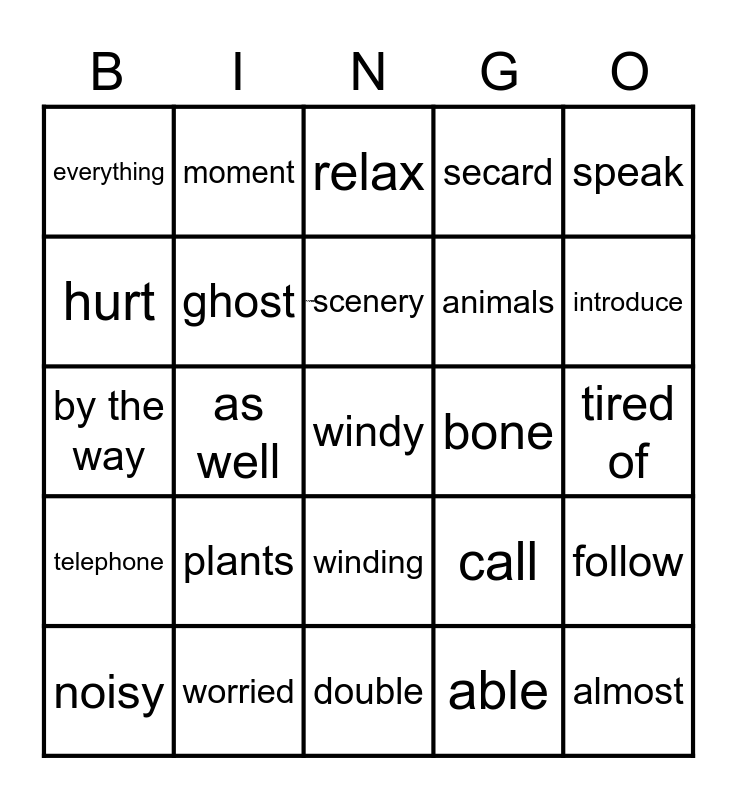 | B | I | N | G | O |
|---|---|---|---|---|
| everything | moment | relax | secard | speak |
| hurt | ghost | scenery | animals | introduce |
| by the way | as well | windy | bone | tired of |
| telephone | plants | winding | call | follow |
| noisy | worried | double | able | almost |